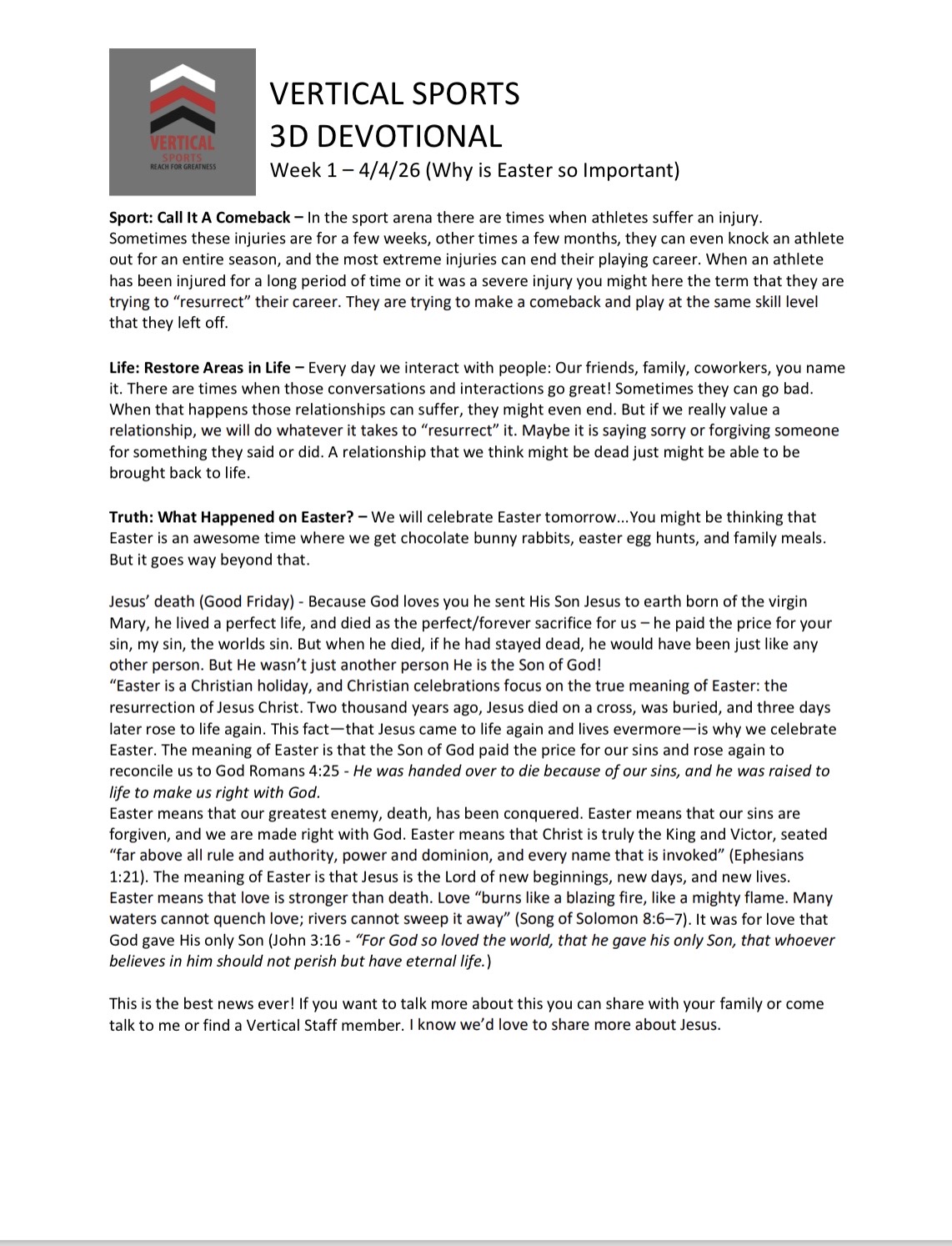 VERTICAL
SPORTS
REACH FOR GREATNESS

VERTICAL SPORTS
3D DEVOTIONAL
Week 1 – 4/4/26 (Why is Easter so Important)

Sport: Call It A Comeback – In the sport arena there are times when athletes suffer an injury. Sometimes these injuries are for a few weeks, other times a few months, they can even knock an athlete out for an entire season, and the most extreme injuries can end their playing career. When an athlete has been injured for a long period of time or it was a severe injury you might here the term that they are trying to "resurrect" their career. They are trying to make a comeback and play at the same skill level that they left off.

Life: Restore Areas in Life – Every day we interact with people: Our friends, family, coworkers, you name it. There are times when those conversations and interactions go great! Sometimes they can go bad. When that happens those relationships can suffer, they might even end. But if we really value a relationship, we will do whatever it takes to "resurrect" it. Maybe it is saying sorry or forgiving someone for something they said or did. A relationship that we think might be dead just might be able to be brought back to life.

Truth: What Happened on Easter? – We will celebrate Easter tomorrow...You might be thinking that Easter is an awesome time where we get chocolate bunny rabbits, easter egg hunts, and family meals. But it goes way beyond that.

Jesus' death (Good Friday) - Because God loves you he sent His Son Jesus to earth born of the virgin Mary, he lived a perfect life, and died as the perfect/forever sacrifice for us – he paid the price for your sin, my sin, the worlds sin. But when he died, if he had stayed dead, he would have been just like any other person. But He wasn't just another person He is the Son of God!
"Easter is a Christian holiday, and Christian celebrations focus on the true meaning of Easter: the resurrection of Jesus Christ. Two thousand years ago, Jesus died on a cross, was buried, and three days later rose to life again. This fact—that Jesus came to life again and lives evermore—is why we celebrate Easter. The meaning of Easter is that the Son of God paid the price for our sins and rose again to reconcile us to God Romans 4:25 - He was handed over to die because of our sins, and he was raised to life to make us right with God.
Easter means that our greatest enemy, death, has been conquered. Easter means that our sins are forgiven, and we are made right with God. Easter means that Christ is truly the King and Victor, seated "far above all rule and authority, power and dominion, and every name that is invoked" (Ephesians 1:21). The meaning of Easter is that Jesus is the Lord of new beginnings, new days, and new lives. Easter means that love is stronger than death. Love "burns like a blazing fire, like a mighty flame. Many waters cannot quench love; rivers cannot sweep it away" (Song of Solomon 8:6–7). It was for love that God gave His only Son (John 3:16 - "For God so loved the world, that he gave his only Son, that whoever believes in him should not perish but have eternal life.)

This is the best news ever! If you want to talk more about this you can share with your family or come talk to me or find a Vertical Staff member. I know we'd love to share more about Jesus.